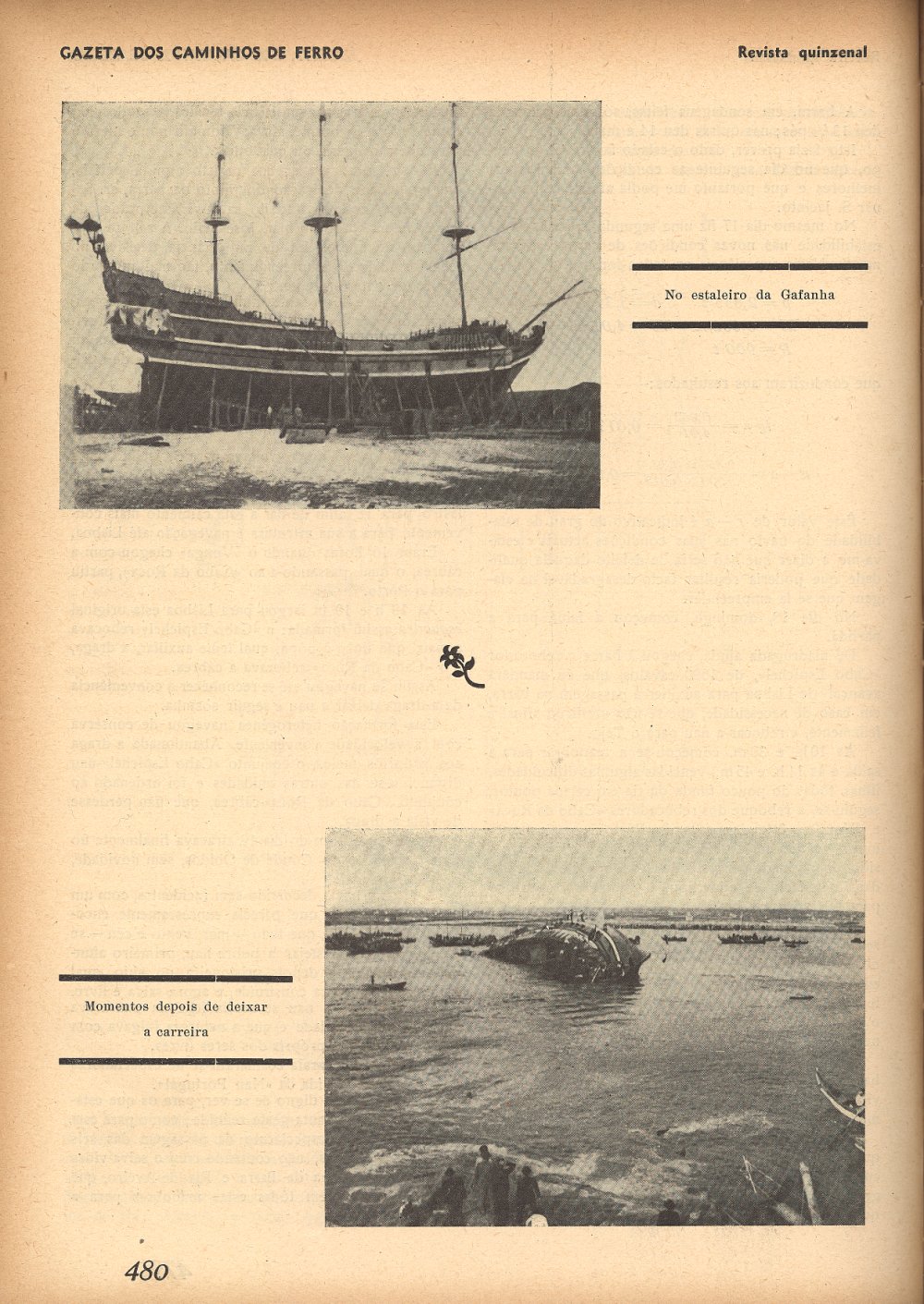 GAZETA DOS CAMINHOS DE FERRO

Revista quinzenal

No estaleiro da Gafanha

Momentos depois de deixar a carreira

480